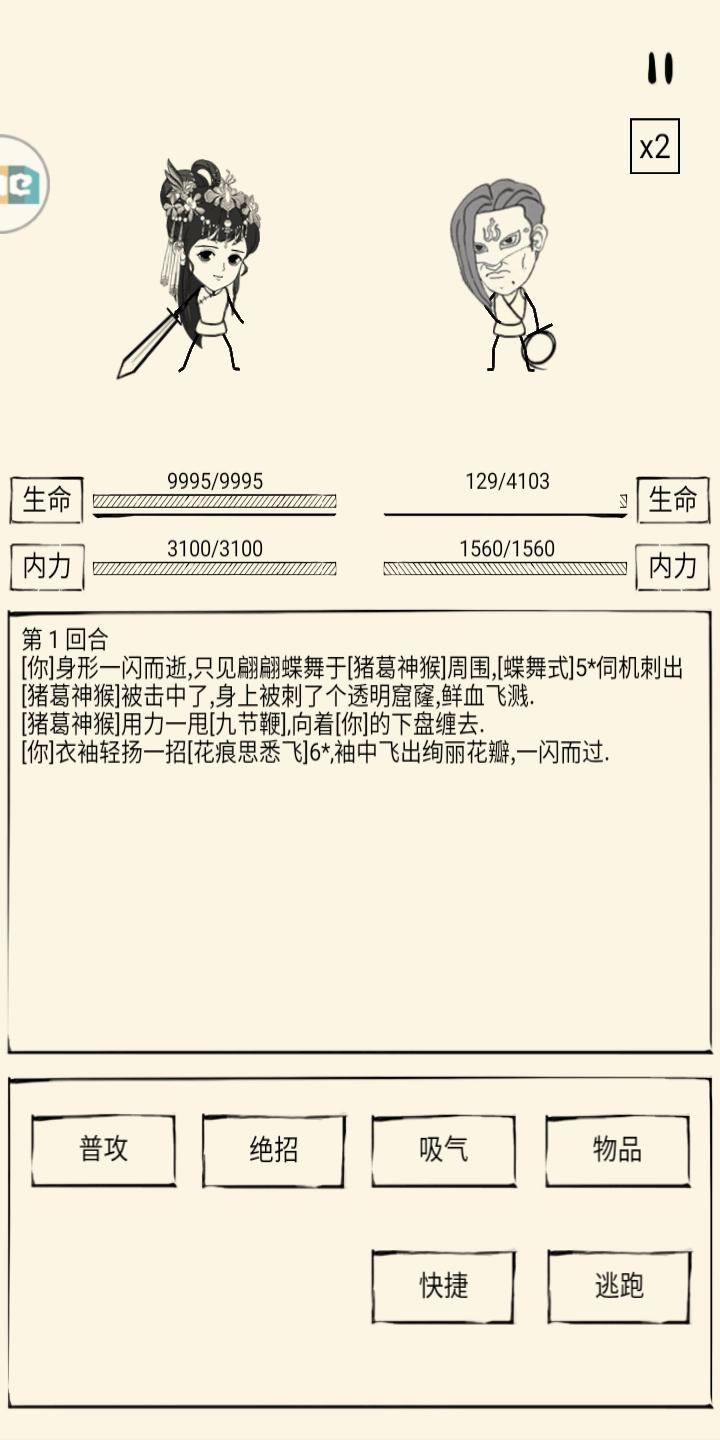 x2

生命 9995/9995

129/4103 生命

内力 3100/3100

1560/1560 内力

第 1 回合
[你]身形一闪而逝,只见翩翩蝶舞于[猪葛神猴]周围,[蝶舞式]5*伺机刺出
[猪葛神猴]被击中了,身上被刺了个透明窟窿,鲜血飞溅.
[猪葛神猴]用力一甩[九节鞭],向着[你]的下盘缠去.
[你]衣袖轻扬一招[花痕思悉飞]6*,袖中飞出绚丽花瓣,一闪而过.

普攻
绝招
吸气
物品
快捷
逃跑